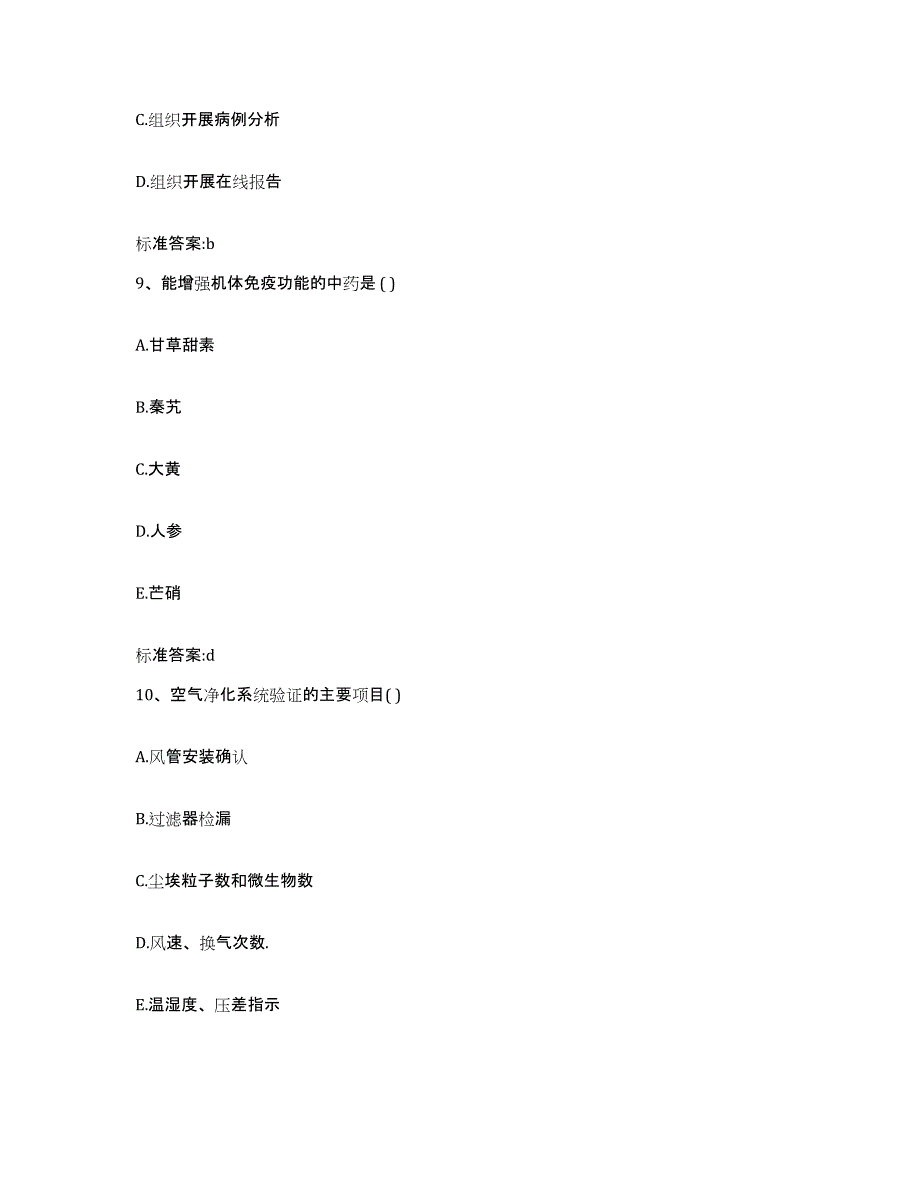 C.组织开展病例分析

D.组织开展在线报告

标准答案:b

9、能增强机体免疫功能的中药是 ( )

A.甘草甜素

B.秦艽

C.大黄

D.人参

E.芒硝

标准答案:d

10、空气净化系统验证的主要项目( )

A.风管安装确认

B.过滤器检漏

C.尘埃粒子数和微生物数

D.风速、换气次数.

E.温湿度、压差指示